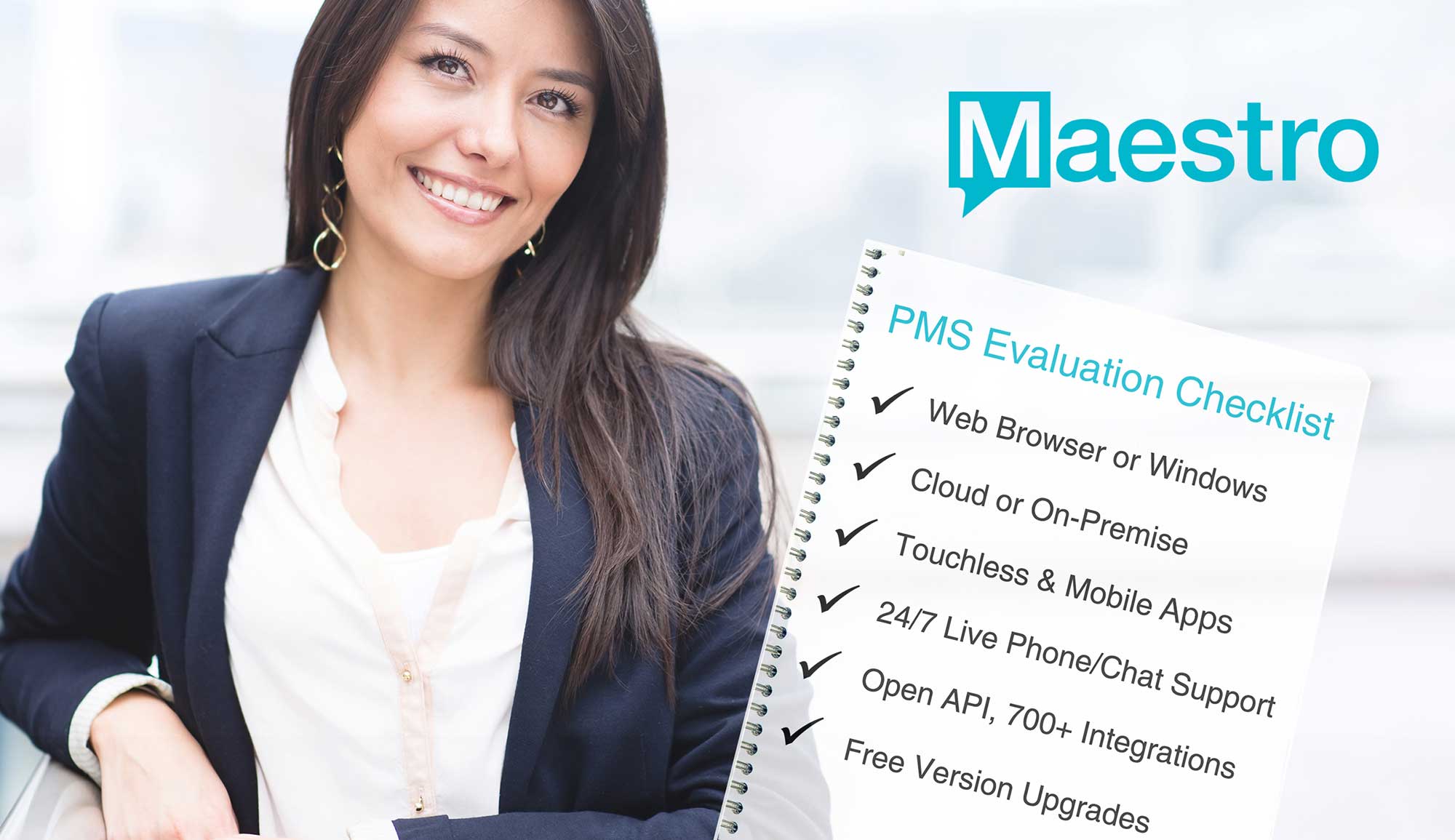 Maestro

PMS Evaluation Checklist

✓ Web Browser or Windows
✓ Cloud or On-Premise
✓ Touchless & Mobile Apps
✓ 24/7 Live Phone/Chat Support
✓ Open API, 700+ Integrations
✓ Free Version Upgrades